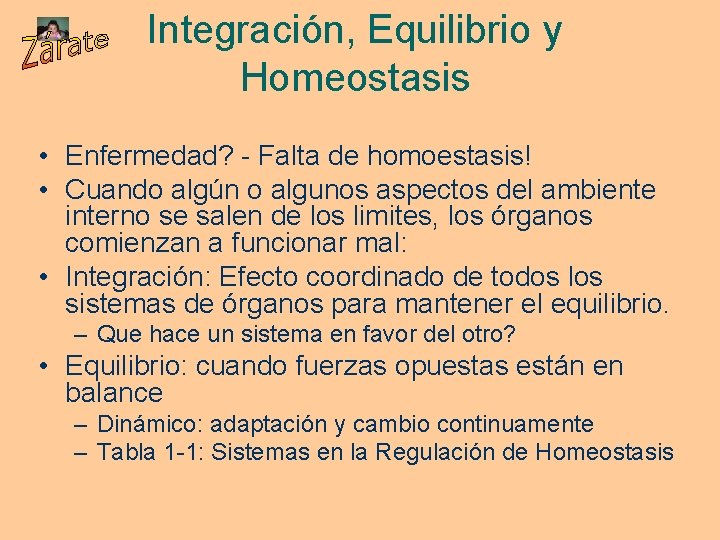 Zarate

Integración, Equilibrio y Homeostasis

• Enfermedad? - Falta de homoestasis!
• Cuando algún o algunos aspectos del ambiente interno se salen de los limites, los órganos comienzan a funcionar mal:
• Integración: Efecto coordinado de todos los sistemas de órganos para mantener el equilibrio.
– Que hace un sistema en favor del otro?
• Equilibrio: cuando fuerzas opuestas están en balance
– Dinámico: adaptación y cambio continuamente
– Tabla 1-1: Sistemas en la Regulación de Homeostasis